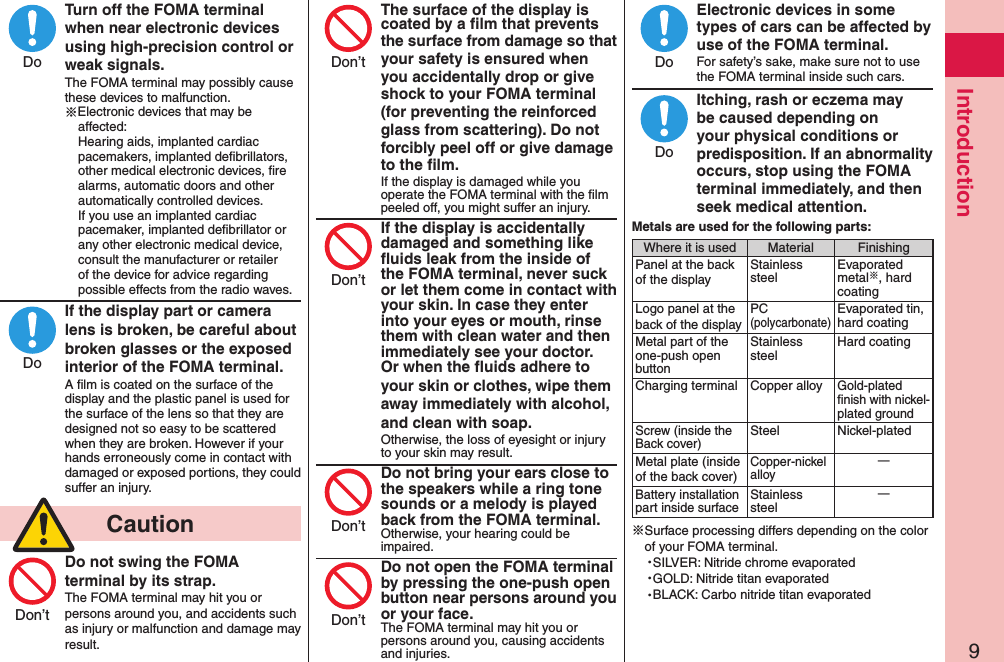 Do

Turn off the FOMA terminal when near electronic devices using high-precision control or weak signals.

The FOMA terminal may possibly cause these devices to malfunction.
※Electronic devices that may be affected:
Hearing aids, implanted cardiac pacemakers, implanted defibrillators, other medical electronic devices, fire alarms, automatic doors and other automatically controlled devices.
If you use an implanted cardiac pacemaker, implanted defibrillator or any other electronic medical device, consult the manufacturer or retailer of the device for advice regarding possible effects from the radio waves.

Do

If the display part or camera lens is broken, be careful about broken glasses or the exposed interior of the FOMA terminal.

A film is coated on the surface of the display and the plastic panel is used for the surface of the lens so that they are designed not so easy to be scattered when they are broken. However if your hands erroneously come in contact with damaged or exposed portions, they could suffer an injury.

Caution

Don't

Do not swing the FOMA terminal by its strap.

The FOMA terminal may hit you or persons around you, and accidents such as injury or malfunction and damage may result.

Don't

The surface of the display is coated by a film that prevents the surface from damage so that your safety is ensured when you accidentally drop or give shock to your FOMA terminal (for preventing the reinforced glass from scattering). Do not forcibly peel off or give damage to the film.

If the display is damaged while you operate the FOMA terminal with the film peeled off, you might suffer an injury.

Don't

If the display is accidentally damaged and something like fluids leak from the inside of the FOMA terminal, never suck or let them come in contact with your skin. In case they enter into your eyes or mouth, rinse them with clean water and then immediately see your doctor. Or when the fluids adhere to your skin or clothes, wipe them away immediately with alcohol, and clean with soap.

Otherwise, the loss of eyesight or injury to your skin may result.

Don't

Do not bring your ears close to the speakers while a ring tone sounds or a melody is played back from the FOMA terminal.

Otherwise, your hearing could be impaired.

Don't

Do not open the FOMA terminal by pressing the one-push open button near persons around you or your face.

The FOMA terminal may hit you or persons around you, causing accidents and injuries.

Do

Electronic devices in some types of cars can be affected by use of the FOMA terminal.

For safety's sake, make sure not to use the FOMA terminal inside such cars.

Do

Itching, rash or eczema may be caused depending on your physical conditions or predisposition. If an abnormality occurs, stop using the FOMA terminal immediately, and then seek medical attention.

Metals are used for the following parts:

| Where it is used | Material | Finishing |
|---|---|---|
| Panel at the back of the display | Stainless steel | Evaporated metal※, hard coating |
| Logo panel at the back of the display | PC (polycarbonate) | Evaporated tin, hard coating |
| Metal part of the one-push open button | Stainless steel | Hard coating |
| Charging terminal | Copper alloy | Gold-plated finish with nickel-plated ground |
| Screw (inside the Back cover) | Steel | Nickel-plated |
| Metal plate (inside of the back cover) | Copper-nickel alloy | — |
| Battery installation part inside surface | Stainless steel | — |

※Surface processing differs depending on the color of your FOMA terminal.
・SILVER: Nitride chrome evaporated
・GOLD: Nitride titan evaporated
・BLACK: Carbo nitride titan evaporated

Introduction

9